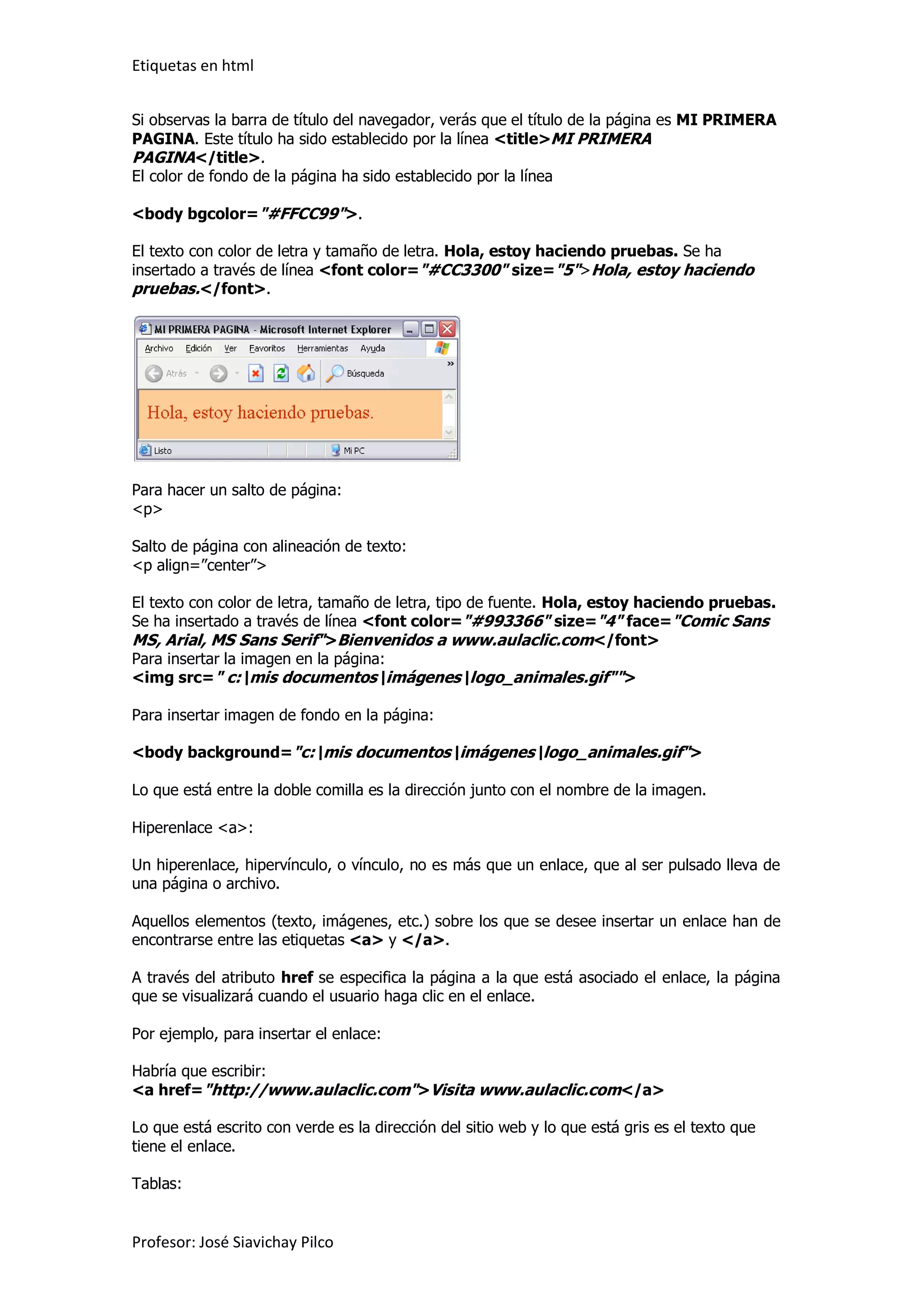 Etiquetas en html

Si observas la barra de título del navegador, verás que el título de la página es MI PRIMERA PAGINA. Este título ha sido establecido por la línea <title>MI PRIMERA PAGINA</title>.
El color de fondo de la página ha sido establecido por la línea

<body bgcolor="#FFCC99">.

El texto con color de letra y tamaño de letra. Hola, estoy haciendo pruebas. Se ha insertado a través de línea <font color="#CC3300" size="5">Hola, estoy haciendo pruebas.</font>.

MI PRIMERA PAGINA - Microsoft Internet Explorer
Archivo Edición Ver Favoritos Herramientas Ayuda
Atrás Búsqueda
Hola, estoy haciendo pruebas.
Listo Mi PC

Para hacer un salto de página:
<p>

Salto de página con alineación de texto:
<p align="center">

El texto con color de letra, tamaño de letra, tipo de fuente. Hola, estoy haciendo pruebas. Se ha insertado a través de línea <font color="#993366" size="4" face="Comic Sans MS, Arial, MS Sans Serif">Bienvenidos a www.aulaclic.com</font>
Para insertar la imagen en la página:
<img src=" c:|mis documentos|imágenes|logo_animales.gif"">

Para insertar imagen de fondo en la página:

<body background="c:|mis documentos|imágenes|logo_animales.gif">

Lo que está entre la doble comilla es la dirección junto con el nombre de la imagen.

Hiperenlace <a>:

Un hiperenlace, hipervínculo, o vínculo, no es más que un enlace, que al ser pulsado lleva de una página o archivo.

Aquellos elementos (texto, imágenes, etc.) sobre los que se desee insertar un enlace han de encontrarse entre las etiquetas <a> y </a>.

A través del atributo href se especifica la página a la que está asociado el enlace, la página que se visualizará cuando el usuario haga clic en el enlace.

Por ejemplo, para insertar el enlace:

Habría que escribir:
<a href="http://www.aulaclic.com">Visita www.aulaclic.com</a>

Lo que está escrito con verde es la dirección del sitio web y lo que está gris es el texto que tiene el enlace.

Tablas:

Profesor: José Siavichay Pilco